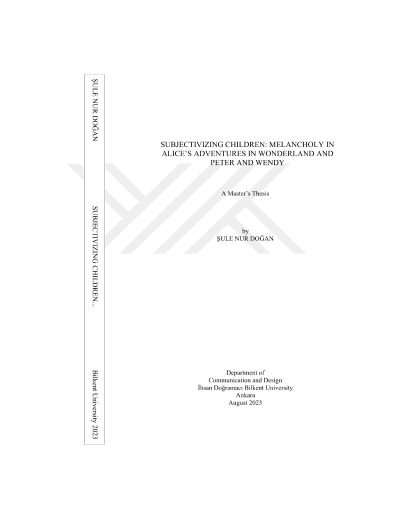 ŞULE NUR DOĞAN

SUBJECTIVIZING CHILDREN...

Bilkent University 2023

SUBJECTIVIZING CHILDREN: MELANCHOLY IN ALICE'S ADVENTURES IN WONDERLAND AND PETER AND WENDY

A Master's Thesis

by
ŞULE NUR DOĞAN

Department of
Communication and Design
İhsan Doğramacı Bilkent University
Ankara
August 2023